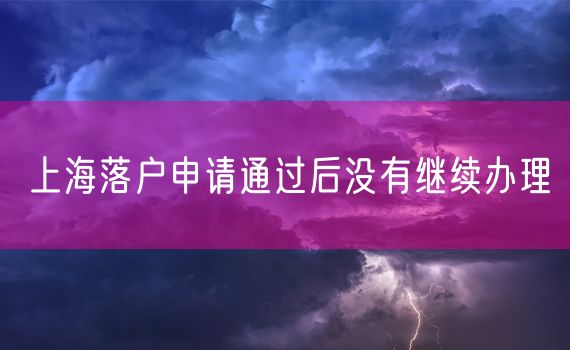 上海落户申请通过后没有继续办理